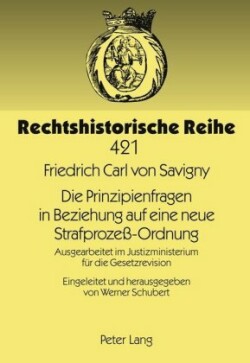 Rechtshistorische Reihe
421

Friedrich Carl von Savigny

Die Prinzipienfragen in Beziehung auf eine neue Strafprozeß-Ordnung

Ausgearbeitet im Justizministerium für die Gesetzrevision

Eingeleitet und herausgegeben von Werner Schubert

Peter Lang